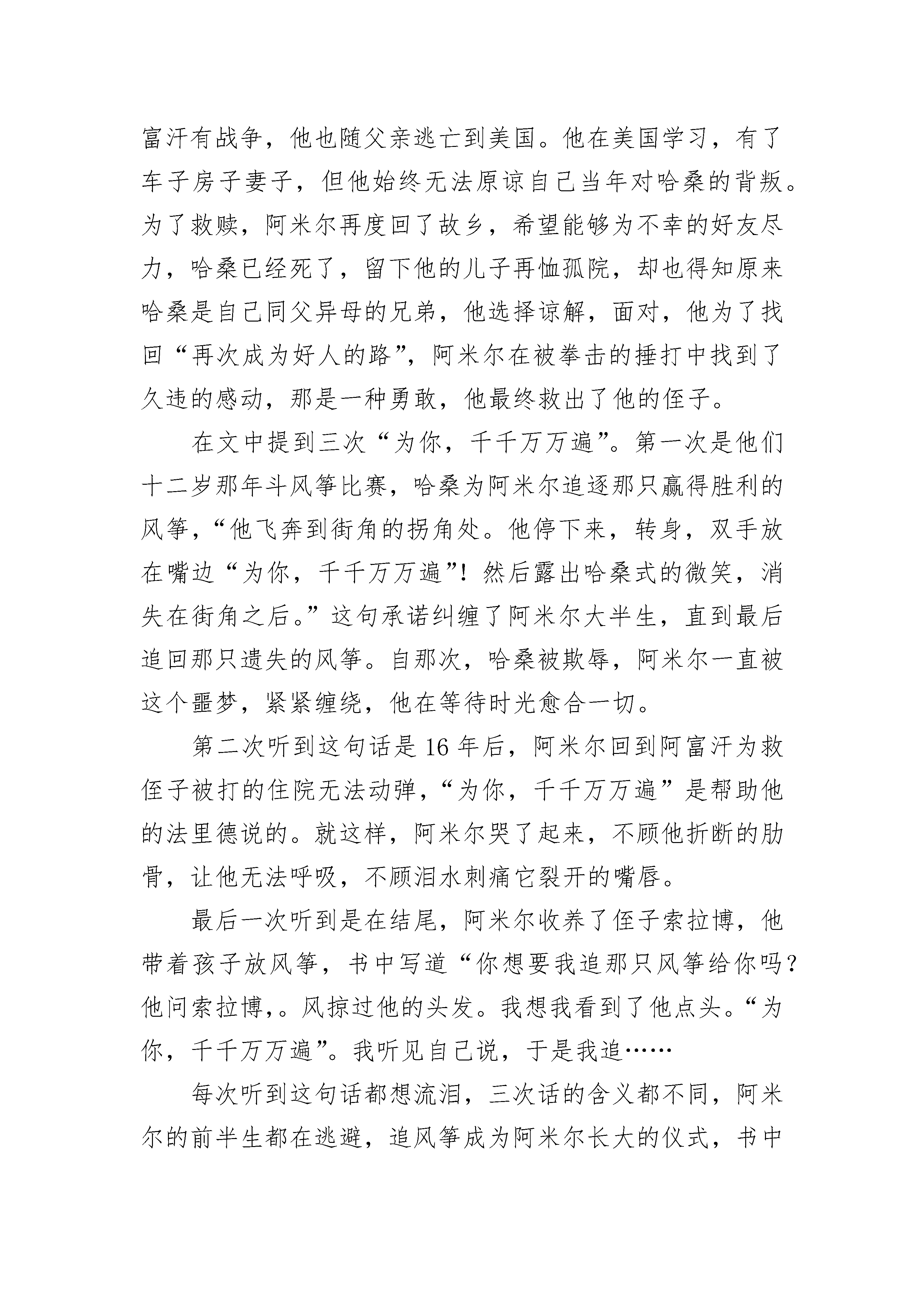 富汗有战争，他也随父亲逃亡到美国。他在美国学习，有了车子房子妻子，但他始终无法原谅自己当年对哈桑的背叛。为了救赎，阿米尔再度回了故乡，希望能够为不幸的好友尽力，哈桑已经死了，留下他的儿子再恤孤院，却也得知原来哈桑是自己同父异母的兄弟，他选择谅解，面对，他为了找回“再次成为好人的路”，阿米尔在被拳击的捶打中找到了久违的感动，那是一种勇敢，他最终救出了他的侄子。

在文中提到三次“为你，千千万万遍”。第一次是他们十二岁那年斗风筝比赛，哈桑为阿米尔追逐那只赢得胜利的风筝，“他飞奔到街角的拐角处。他停下来，转身，双手放在嘴边“为你，千千万万遍”！然后露出哈桑式的微笑，消失在街角之后。”这句承诺纠缠了阿米尔大半生，直到最后追回那只遗失的风筝。自那次，哈桑被欺辱，阿米尔一直被这个噩梦，紧紧缠绕，他在等待时光愈合一切。

第二次听到这句话是16年后，阿米尔回到阿富汗为救侄子被打的住院无法动弹，“为你，千千万万遍”是帮助他的法里德说的。就这样，阿米尔哭了起来，不顾他折断的肋骨，让他无法呼吸，不顾泪水刺痛它裂开的嘴唇。

最后一次听到是在结尾，阿米尔收养了侄子索拉博，他带着孩子放风筝，书中写道“你想要我追那只风筝给你吗？他问索拉博，。风掠过他的头发。我想我看到了他点头。“为你，千千万万遍”。我听见自己说，于是我追……

每次听到这句话都想流泪，三次话的含义都不同，阿米尔的前半生都在逃避，追风筝成为阿米尔长大的仪式，书中